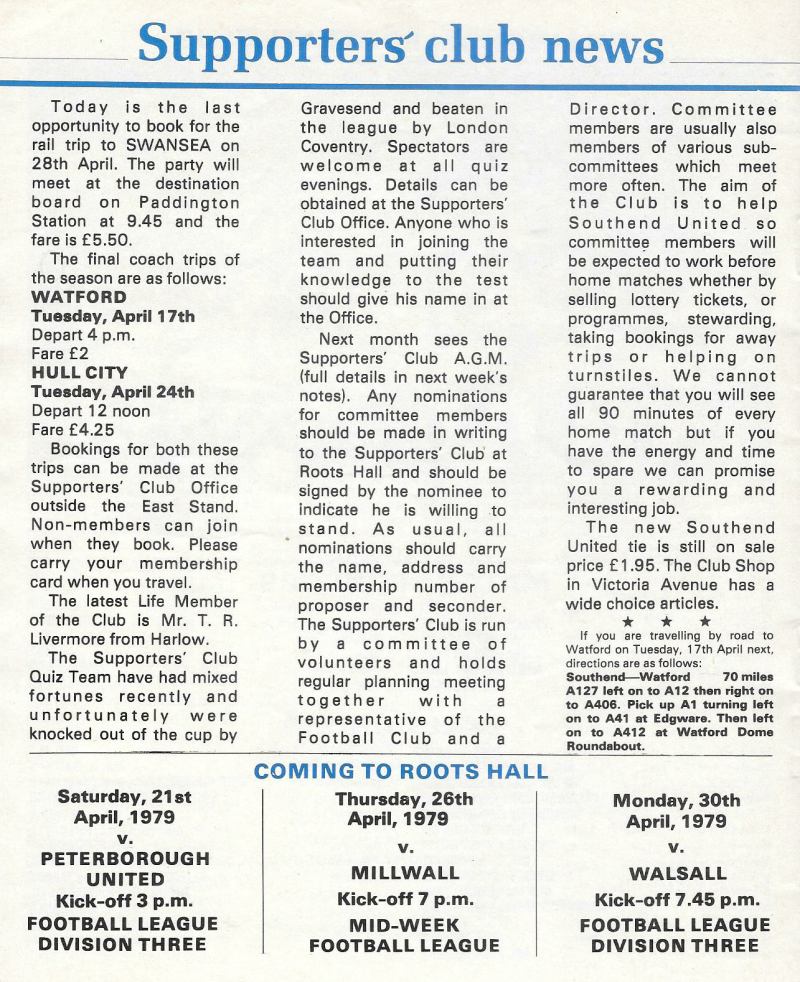 Supporters' club news

Today is the last opportunity to book for the rail trip to SWANSEA on 28th April. The party will meet at the destination board on Paddington Station at 9.45 and the fare is £5.50.

The final coach trips of the season are as follows:
WATFORD
Tuesday, April 17th
Depart 4 p.m.
Fare £2
HULL CITY
Tuesday, April 24th
Depart 12 noon
Fare £4.25

Bookings for both these trips can be made at the Supporters' Club Office outside the East Stand. Non-members can join when they book. Please carry your membership card when you travel.

The latest Life Member of the Club is Mr. T. R. Livermore from Harlow.

The Supporters' Club Quiz Team have had mixed fortunes recently and unfortunately were knocked out of the cup by Gravesend and beaten in the league by London Coventry. Spectators are welcome at all quiz evenings. Details can be obtained at the Supporters' Club Office. Anyone who is interested in joining the team and putting their knowledge to the test should give his name in at the Office.

Next month sees the Supporters' Club A.G.M. (full details in next week's notes). Any nominations for committee members should be made in writing to the Supporters' Club at Roots Hall and should be signed by the nominee to indicate he is willing to stand. As usual, all nominations should carry the name, address and membership number of proposer and seconder. The Supporters' Club is run by a committee of volunteers and holds regular planning meeting together with a representative of the Football Club and a Director. Committee members are usually also members of various sub-committees which meet more often. The aim of the Club is to help Southend United so committee members will be expected to work before home matches whether by selling lottery tickets, or programmes, stewarding, taking bookings for away trips or helping on turnstiles. We cannot guarantee that you will see all 90 minutes of every home match but if you have the energy and time to spare we can promise you a rewarding and interesting job.

The new Southend United tie is still on sale price £1.95. The Club Shop in Victoria Avenue has a wide choice articles.

★ ★ ★

If you are travelling by road to Watford on Tuesday, 17th April next, directions are as follows:
Southend—Watford 70 miles
A127 left on to A12 then right on to A406. Pick up A1 turning left on to A41 at Edgware. Then left on to A412 at Watford Dome Roundabout.

COMING TO ROOTS HALL

Saturday, 21st April, 1979
v.
PETERBOROUGH UNITED
Kick-off 3 p.m.
FOOTBALL LEAGUE DIVISION THREE

Thursday, 26th April, 1979
v.
MILLWALL
Kick-off 7 p.m.
MID-WEEK FOOTBALL LEAGUE

Monday, 30th April, 1979
v.
WALSALL
Kick-off 7.45 p.m.
FOOTBALL LEAGUE DIVISION THREE